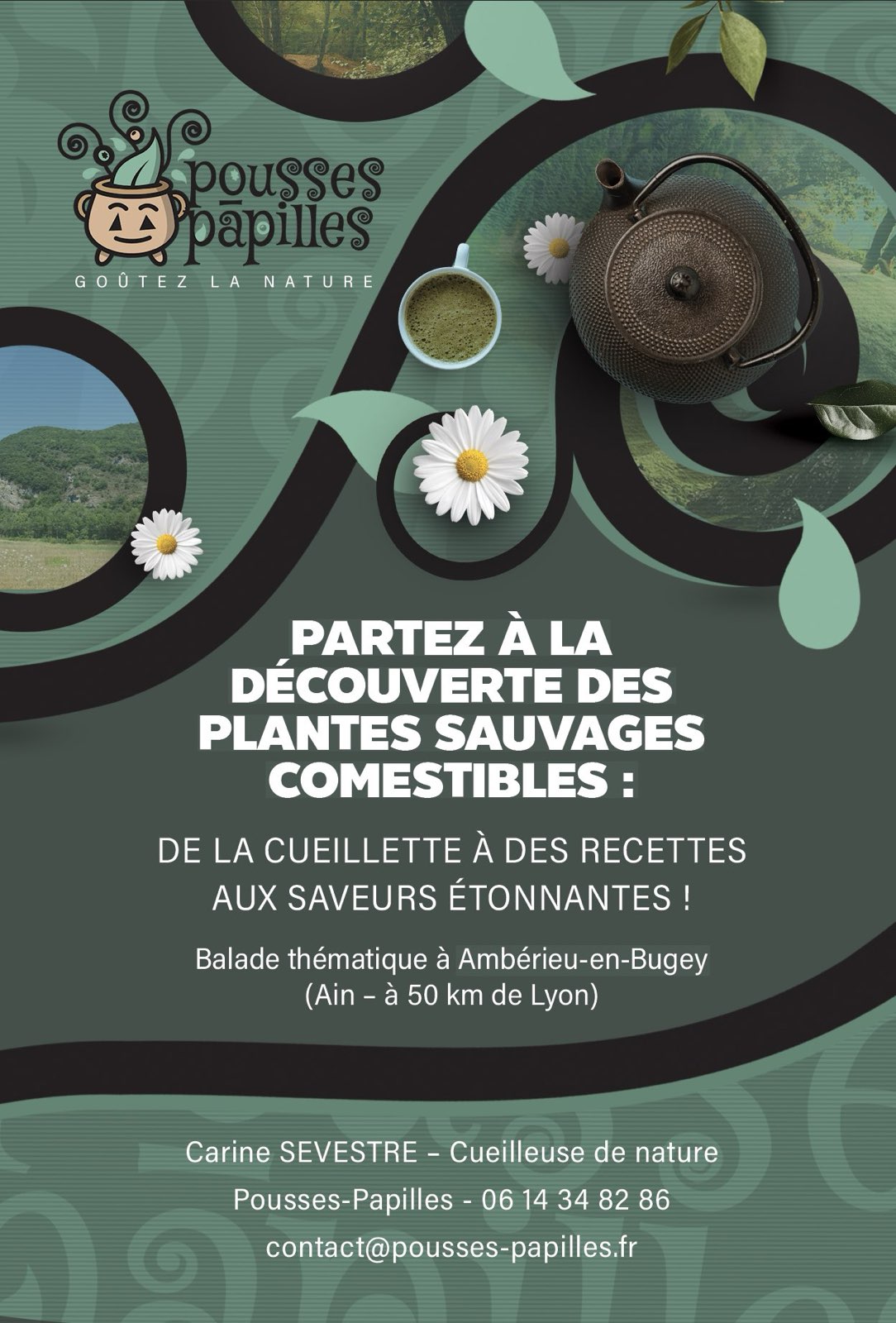 pousses papilles
GOÛTEZ LA NATURE

PARTEZ À LA DÉCOUVERTE DES PLANTES SAUVAGES COMESTIBLES :

DE LA CUEILLETTE À DES RECETTES AUX SAVEURS ÉTONNANTES !

Balade thématique à Ambérieu-en-Bugey
(Ain – à 50 km de Lyon)

Carine SEVESTRE – Cueilleuse de nature
Pousses-Papilles - 06 14 34 82 86
contact@pousses-papilles.fr